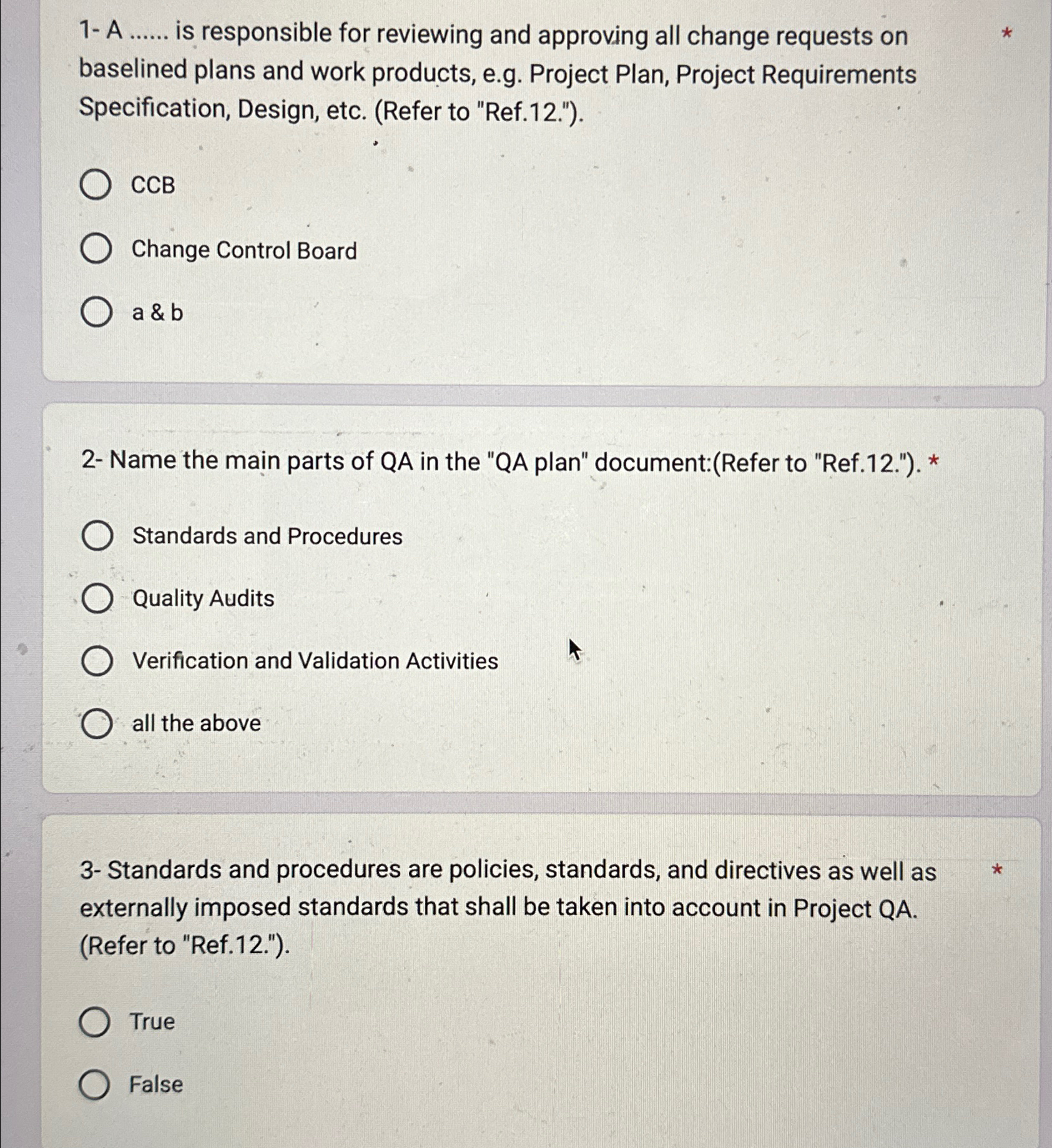 1- A ...... is responsible for reviewing and approving all change requests on baselined plans and work products, e.g. Project Plan, Project Requirements Specification, Design, etc. (Refer to "Ref.12."). *

CCB

Change Control Board

a & b

2- Name the main parts of QA in the "QA plan" document:(Refer to "Ref.12."). *

Standards and Procedures

Quality Audits

Verification and Validation Activities

all the above

3- Standards and procedures are policies, standards, and directives as well as externally imposed standards that shall be taken into account in Project QA. (Refer to "Ref.12."). *

True

False